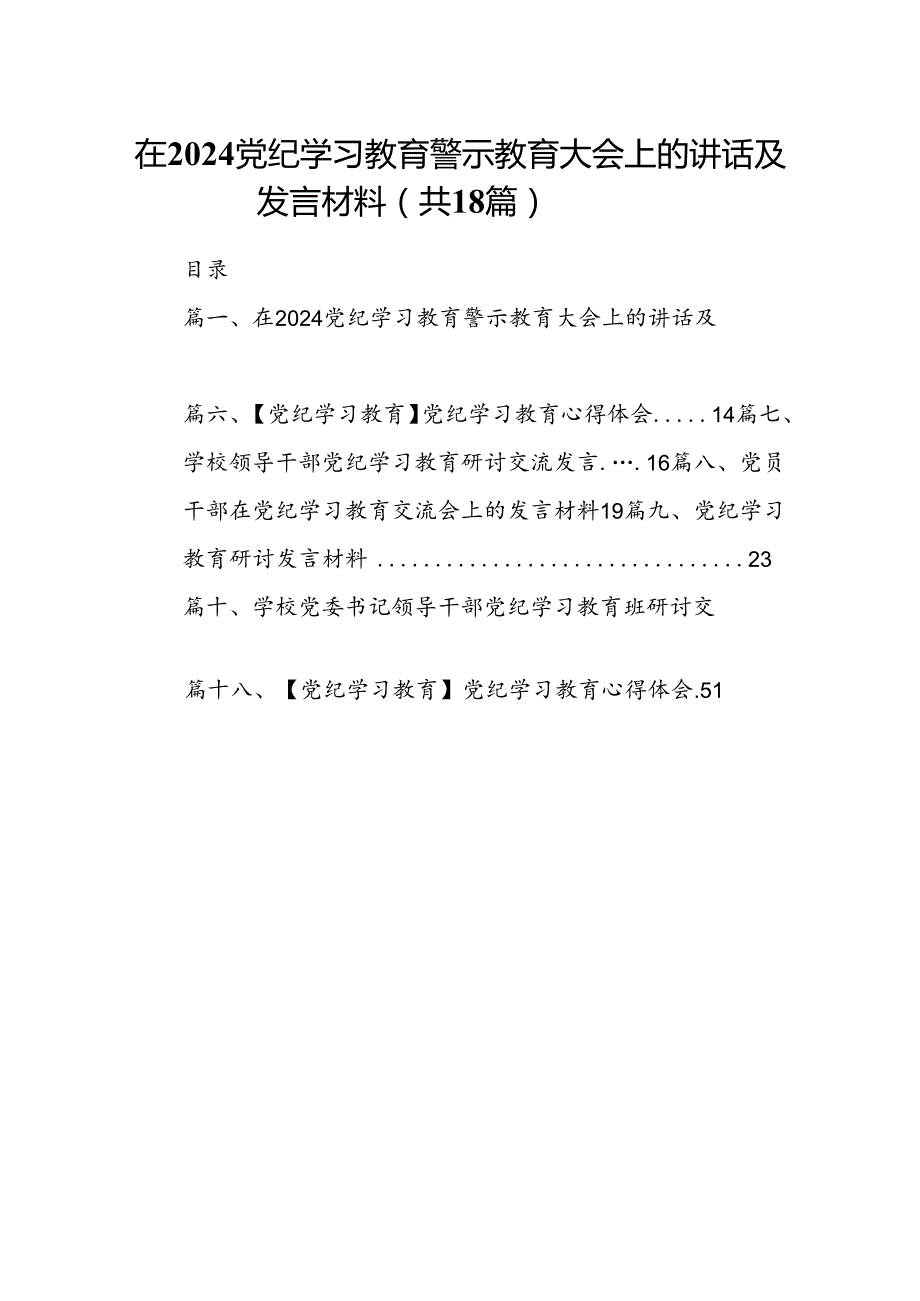 在2024党纪学习教育警示教育大会上的讲话及发言材料（共18篇）

目录

篇一、在2024党纪学习教育警示教育大会上的讲话及

篇六、【党纪学习教育】党纪学习教育心得体会.....14篇七、学校领导干部党纪学习教育研讨交流发言.….16篇八、党员干部在党纪学习教育交流会上的发言材料19篇九、党纪学习教育研讨发言材料.................................23

篇十、学校党委书记领导干部党纪学习教育班研讨交

篇十八、【党纪学习教育】党纪学习教育心得体会.51